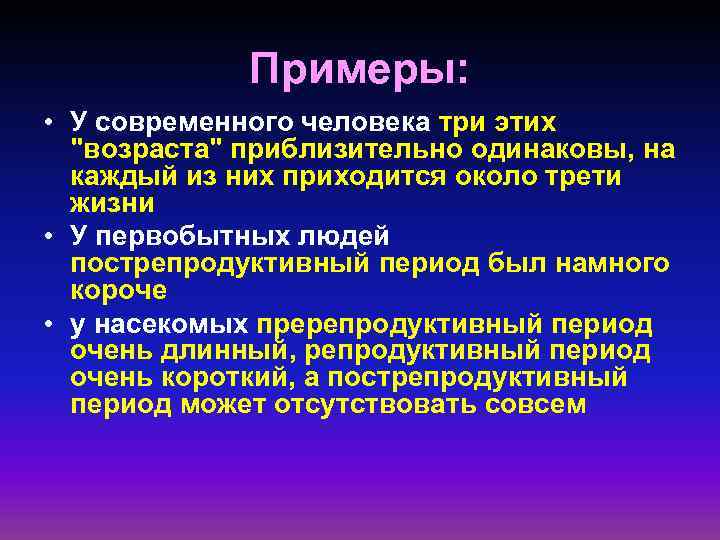 Примеры:

• У современного человека три этих "возраста" приблизительно одинаковы, на каждый из них приходится около трети жизни

• У первобытных людей пострепродуктивный период был намного короче

• у насекомых пререпродуктивный период очень длинный, репродуктивный период очень короткий, а пострепродуктивный период может отсутствовать совсем